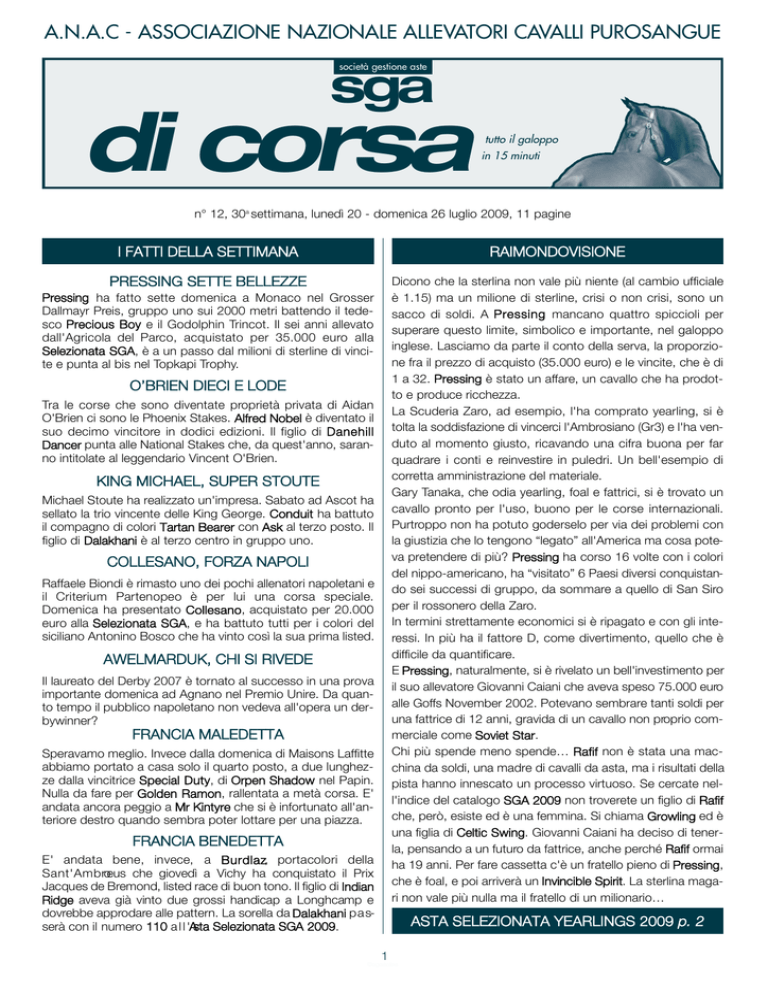 A.N.A.C - ASSOCIAZIONE NAZIONALE ALLEVATORI CAVALLI PUROSANGUE

società gestione aste

sga

di corsa

tutto il galoppo in 15 minuti

n° 12, 30ª settimana, lunedì 20 - domenica 26 luglio 2009, 11 pagine

I FATTI DELLA SETTIMANA

PRESSING SETTE BELLEZZE

Pressing ha fatto sette domenica a Monaco nel Grosser Dallmayr Preis, gruppo uno sui 2000 metri battendo il tedesco Precious Boy e il Godolphin Trincot. Il sei anni allevato dall'Agricola del Parco, acquistato per 35.000 euro alla Selezionata SGA, è a un passo dal milioni di sterline di vincite e punta al bis nel Topkapi Trophy.

O'BRIEN DIECI E LODE

Tra le corse che sono diventate proprietà privata di Aidan O'Brien ci sono le Phoenix Stakes. Alfred Nobel è diventato il suo decimo vincitore in dodici edizioni. Il figlio di Danehill Dancer punta alle National Stakes che, da quest'anno, saranno intitolate al leggendario Vincent O'Brien.

KING MICHAEL, SUPER STOUTE

Michael Stoute ha realizzato un'impresa. Sabato ad Ascot ha sellato la trio vincente delle King George. Conduit ha battuto il compagno di colori Tartan Bearer con Ask al terzo posto. Il figlio di Dalakhani è al terzo centro in gruppo uno.

COLLESANO, FORZA NAPOLI

Raffaele Biondi è rimasto uno dei pochi allenatori napoletani e il Criterium Partenopeo è per lui una corsa speciale. Domenica ha presentato Collesano, acquistato per 20.000 euro alla Selezionata SGA, e ha battuto tutti per i colori del siciliano Antonino Bosco che ha vinto così la sua prima listed.

AWELMARDUK, CHI SI RIVEDE

Il laureato del Derby 2007 è tornato al successo in una prova importante domenica ad Agnano nel Premio Unire. Da quanto tempo il pubblico napoletano non vedeva all'opera un derbywinner?

FRANCIA MALEDETTA

Speravamo meglio. Invece dalla domenica di Maisons Laffitte abbiamo portato a casa solo il quarto posto, a due lunghezze dalla vincitrice Special Duty, di Orpen Shadow nel Papin. Nulla da fare per Golden Ramon, rallentata a metà corsa. E' andata ancora peggio a Mr Kintyre che si è infortunato all'anteriore destro quando sembra poter lottare per una piazza.

FRANCIA BENEDETTA

E' andata bene, invece, a Burdlaz, portacolori della Sant'Ambroeus che giovedì a Vichy ha conquistato il Prix Jacques de Bremond, listed race di buon tono. Il figlio di Indian Ridge aveva già vinto due grossi handicap a Longhcamp e dovrebbe approdare alle pattern. La sorella da Dalakhani passerà con il numero 110 all'Asta Selezionata SGA 2009.

RAIMONDOVISIONE

Dicono che la sterlina non vale più niente (al cambio ufficiale è 1.15) ma un milione di sterline, crisi o non crisi, sono un sacco di soldi. A Pressing mancano quattro spiccioli per superare questo limite, simbolico e importante, nel galoppo inglese. Lasciamo da parte il conto della serva, la proporzione fra il prezzo di acquisto (35.000 euro) e le vincite, che è di 1 a 32. Pressing è stato un affare, un cavallo che ha prodotto e produce ricchezza.
La Scuderia Zaro, ad esempio, l'ha comprato yearling, si è tolta la soddisfazione di vincerci l'Ambrosiano (Gr3) e l'ha venduto al momento giusto, ricavando una cifra buona per far quadrare i conti e reinvestire in puledri. Un bell'esempio di corretta amministrazione del materiale.
Gary Tanaka, che odia yearling, foal e fattrici, si è trovato un cavallo pronto per l'uso, buono per le corse internazionali. Purtroppo non ha potuto goderselo per via dei problemi con la giustizia che lo tengono "legato" all'America ma cosa poteva pretendere di più? Pressing ha corso 16 volte con i colori del nippo-americano, ha "visitato" 6 Paesi diversi conquistando sei successi di gruppo, da sommare a quello di San Siro per il rossonero della Zaro.
In termini strettamente economici si è ripagato e con gli interessi. In più ha il fattore D, come divertimento, quello che è difficile da quantificare.
E Pressing, naturalmente, si è rivelato un bell'investimento per il suo allevatore Giovanni Caiani che aveva speso 75.000 euro alle Goffs November 2002. Potevano sembrare tanti soldi per una fattrice di 12 anni, gravida di un cavallo non proprio commerciale come Soviet Star.
Chi più spende meno spende… Rafif non è stata una macchina da soldi, una madre di cavalli da asta, ma i risultati della pista hanno innescato un processo virtuoso. Se cercate nell'indice del catalogo SGA 2009 non troverete un figlio di Rafif che, però, esiste ed è una femmina. Si chiama Growling ed è una figlia di Celtic Swing. Giovanni Caiani ha deciso di tenerla, pensando a un futuro da fattrice, anche perché Rafif ormai ha 19 anni. Per fare cassetta c'è un fratello pieno di Pressing, che è foal, e poi arriverà un Invincible Spirit. La sterlina magari non vale più nulla ma il fratello di un milionario…

ASTA SELEZIONATA YEARLINGS 2009 p. 2

1